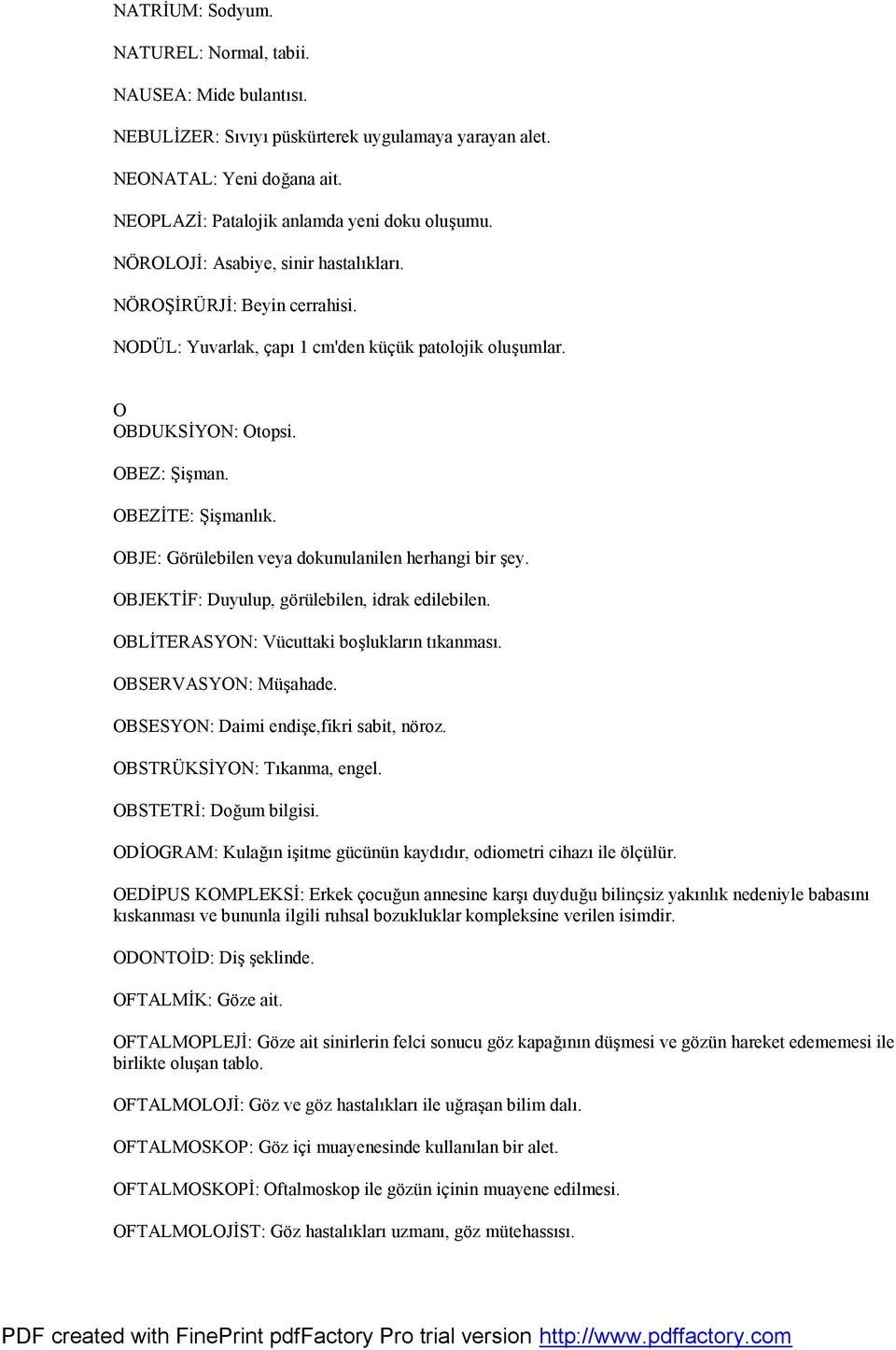 NATRİUM: Sodyum.

NATUREL: Normal, tabii.

NAUSEA: Mide bulantısı.

NEBULİZER: Sıvıyı püskürterek uygulamaya yarayan alet.

NEONATAL: Yeni doğana ait.

NEOPLAZİ: Patalojik anlamda yeni doku oluşumu.

NÖROLOJİ: Asabiye, sinir hastalıkları.

NÖROŞİRÜRJİ: Beyin cerrahisi.

NODÜL: Yuvarlak, çapı 1 cm'den küçük patolojik oluşumlar.

O
OBDUKSİYON: Otopsi.

OBEZ: Şişman.

OBEZİTE: Şişmanlık.

OBJE: Görülebilen veya dokunulanilen herhangi bir şey.

OBJEKTİF: Duyulup, görülebilen, idrak edilebilen.

OBLİTERASYON: Vücuttaki boşlukların tıkanması.

OBSERVASYON: Müşahade.

OBSESYON: Daimi endişe,fikri sabit, nöroz.

OBSTRÜKSİYON: Tıkanma, engel.

OBSTETRİ: Doğum bilgisi.

ODİOGRAM: Kulağın işitme gücünün kaydıdır, odiometri cihazı ile ölçülür.

OEDİPUS KOMPLEKSİ: Erkek çocuğun annesine karşı duyduğu bilinçsiz yakınlık nedeniyle babasını kıskanması ve bununla ilgili ruhsal bozukluklar kompleksine verilen isimdir.

ODONTOİD: Diş şeklinde.

OFTALMİK: Göze ait.

OFTALMOPLEJİ: Göze ait sinirlerin felci sonucu göz kapağının düşmesi ve gözün hareket edememesi ile birlikte oluşan tablo.

OFTALMOLOJİ: Göz ve göz hastalıkları ile uğraşan bilim dalı.

OFTALMOSKOP: Göz içi muayenesinde kullanılan bir alet.

OFTALMOSKOPİ: Oftalmoskop ile gözün içinin muayene edilmesi.

OFTALMOLOJİST: Göz hastalıkları uzmanı, göz mütehassısı.

PDF created with FinePrint pdfFactory Pro trial version http://www.pdffactory.com